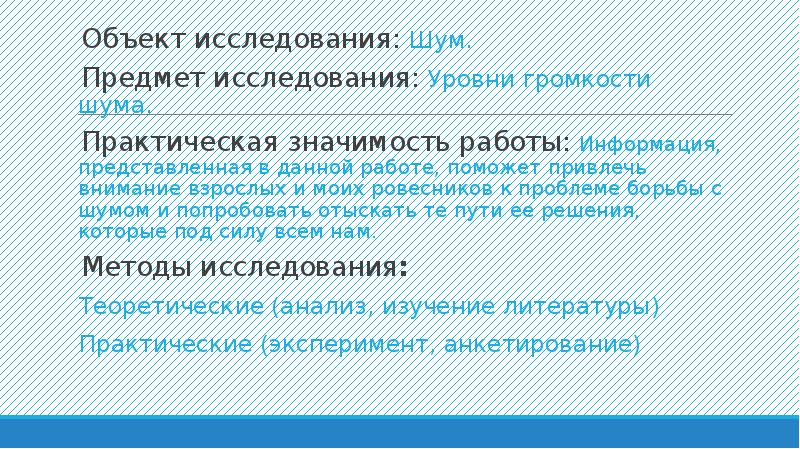 Объект исследования: Шум.

Предмет исследования: Уровни громкости шума.

Практическая значимость работы: Информация, представленная в данной работе, поможет привлечь внимание взрослых и моих ровесников к проблеме борьбы с шумом и попробовать отыскать те пути ее решения, которые под силу всем нам.

Методы исследования:

Теоретические (анализ, изучение литературы)

Практические (эксперимент, анкетирование)